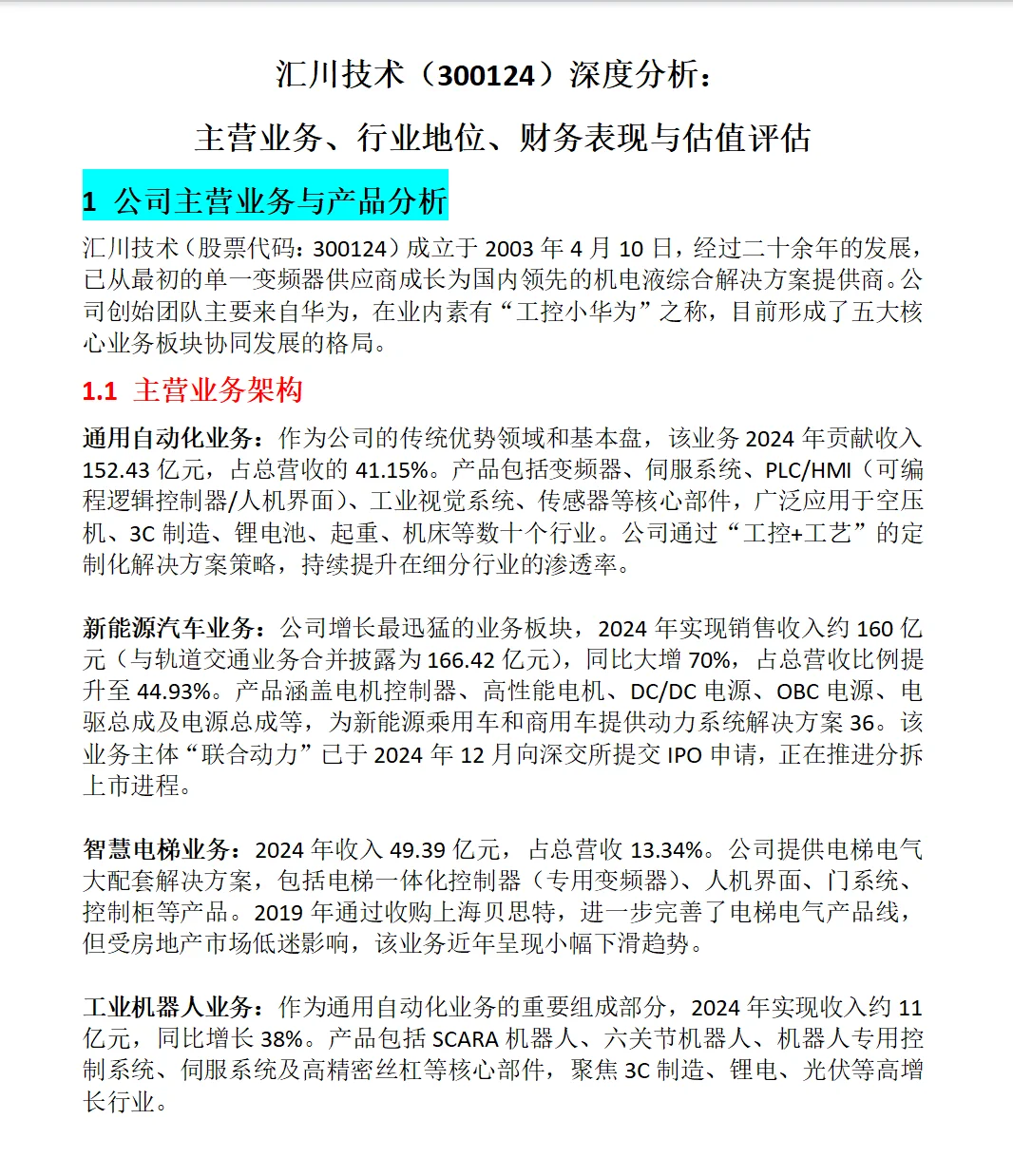 汇川技术（300124）深度分析：

主营业务、行业地位、财务表现与估值评估

1 公司主营业务与产品分析

汇川技术（股票代码：300124）成立于 2003 年 4 月 10 日，经过二十余年的发展，已从最初的单一变频器供应商成长为国内领先的机电液综合解决方案提供商。公司创始团队主要来自华为，在业内素有“工控小华为”之称，目前形成了五大核心业务板块协同发展的格局。

1.1 主营业务架构

通用自动化业务：作为公司的传统优势领域和基本盘，该业务 2024 年贡献收入 152.43 亿元，占总营收的 41.15%。产品包括变频器、伺服系统、PLC/HMI（可编程逻辑控制器/人机界面）、工业视觉系统、传感器等核心部件，广泛应用于空压机、3C 制造、锂电池、起重、机床等数十个行业。公司通过“工控+工艺”的定制化解决方案策略，持续提升在细分行业的渗透率。

新能源汽车业务：公司增长最迅猛的业务板块，2024 年实现销售收入约 160 亿元（与轨道交通业务合并披露为 166.42 亿元），同比大增 70%，占总营收比例提升至 44.93%。产品涵盖电机控制器、高性能电机、DC/DC 电源、OBC 电源、电驱总成及电源总成等，为新能源乘用车和商用车提供动力系统解决方案 36。该业务主体“联合动力”已于 2024 年 12 月向深交所提交 IPO 申请，正在推进分拆上市进程。

智慧电梯业务：2024 年收入 49.39 亿元，占总营收 13.34%。公司提供电梯电气大配套解决方案，包括电梯一体化控制器（专用变频器）、人机界面、门系统、控制柜等产品。2019 年通过收购上海贝思特，进一步完善了电梯电气产品线，但受房地产市场低迷影响，该业务近年呈现小幅下滑趋势。

工业机器人业务：作为通用自动化业务的重要组成部分，2024 年实现收入约 11 亿元，同比增长 38%。产品包括 SCARA 机器人、六关节机器人、机器人专用控制系统、伺服系统及高精密丝杠等核心部件，聚焦 3C 制造、锂电、光伏等高增长行业。